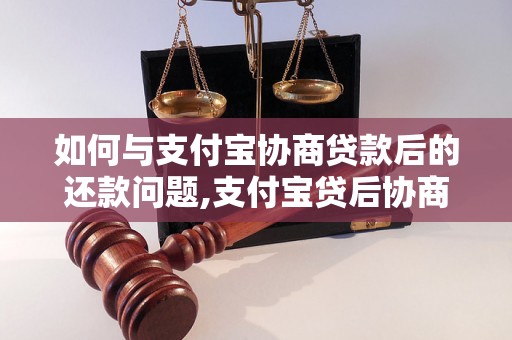 如何与支付宝协商贷款后的还款问题,支付宝贷后协商